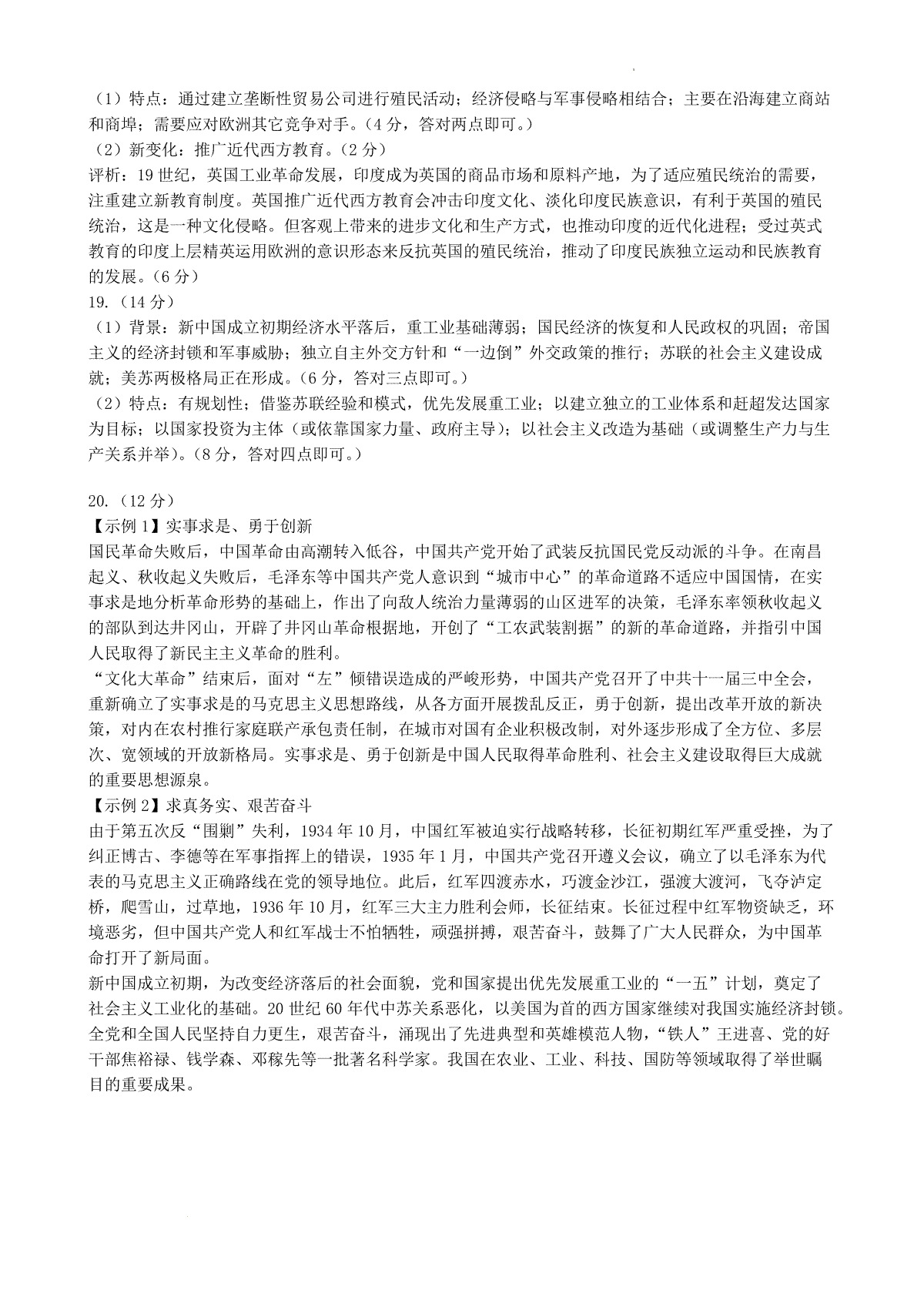 （1）特点：通过建立垄断性贸易公司进行殖民活动；经济侵略与军事侵略相结合；主要在沿海建立商站和商埠；需要应对欧洲其它竞争对手。（4分，答对两点即可。）
（2）新变化：推广近代西方教育。（2分）
评析：19世纪，英国工业革命发展，印度成为英国的商品市场和原料产地，为了适应殖民统治的需要，注重建立新教育制度。英国推广近代西方教育会冲击印度文化、淡化印度民族意识，有利于英国的殖民统治，这是一种文化侵略。但客观上带来的进步文化和生产方式，也推动印度的近代化进程；受过英式教育的印度上层精英运用欧洲的意识形态来反抗英国的殖民统治，推动了印度民族独立运动和民族教育的发展。（6分）
19.（14分）
（1）背景：新中国成立初期经济水平落后，重工业基础薄弱；国民经济的恢复和人民政权的巩固；帝国主义的经济封锁和军事威胁；独立自主外交方针和“一边倒”外交政策的推行；苏联的社会主义建设成就；美苏两极格局正在形成。（6分，答对三点即可。）
（2）特点：有规划性；借鉴苏联经验和模式，优先发展重工业；以建立独立的工业体系和赶超发达国家为目标；以国家投资为主体（或依靠国家力量、政府主导）；以社会主义改造为基础（或调整生产力与生产关系并举）。（8分，答对四点即可。）

20.（12分）
【示例1】实事求是、勇于创新
国民革命失败后，中国革命由高潮转入低谷，中国共产党开始了武装反抗国民党反动派的斗争。在南昌起义、秋收起义失败后，毛泽东等中国共产党人意识到“城市中心”的革命道路不适应中国国情，在实事求是地分析革命形势的基础上，作出了向敌人统治力量薄弱的山区进军的决策，毛泽东率领秋收起义的部队到达井冈山，开辟了井冈山革命根据地，开创了“工农武装割据”的新的革命道路，并指引中国人民取得了新民主主义革命的胜利。
“文化大革命”结束后，面对“左”倾错误造成的严峻形势，中国共产党召开了中共十一届三中全会，重新确立了实事求是的马克思主义思想路线，从各方面开展拨乱反正，勇于创新，提出改革开放的新决策，对内在农村推行家庭联产承包责任制，在城市对国有企业积极改制，对外逐步形成了全方位、多层次、宽领域的开放新格局。实事求是、勇于创新是中国人民取得革命胜利、社会主义建设取得巨大成就的重要思想源泉。
【示例2】求真务实、艰苦奋斗
由于第五次反“围剿”失利，1934年10月，中国红军被迫实行战略转移，长征初期红军严重受挫，为了纠正博古、李德等在军事指挥上的错误，1935年1月，中国共产党召开遵义会议，确立了以毛泽东为代表的马克思主义正确路线在党的领导地位。此后，红军四渡赤水，巧渡金沙江，强渡大渡河，飞夺泸定桥，爬雪山，过草地，1936年10月，红军三大主力胜利会师，长征结束。长征过程中红军物资缺乏，环境恶劣，但中国共产党人和红军战士不怕牺牲，顽强拼搏，艰苦奋斗，鼓舞了广大人民群众，为中国革命打开了新局面。
新中国成立初期，为改变经济落后的社会面貌，党和国家提出优先发展重工业的“一五”计划，奠定了社会主义工业化的基础。20世纪60年代中苏关系恶化，以美国为首的西方国家继续对我国实施经济封锁。全党和全国人民坚持自力更生，艰苦奋斗，涌现出了先进典型和英雄模范人物，“铁人”王进喜、党的好干部焦裕禄、钱学森、邓稼先等一批著名科学家。我国在农业、工业、科技、国防等领域取得了举世瞩目的重要成果。